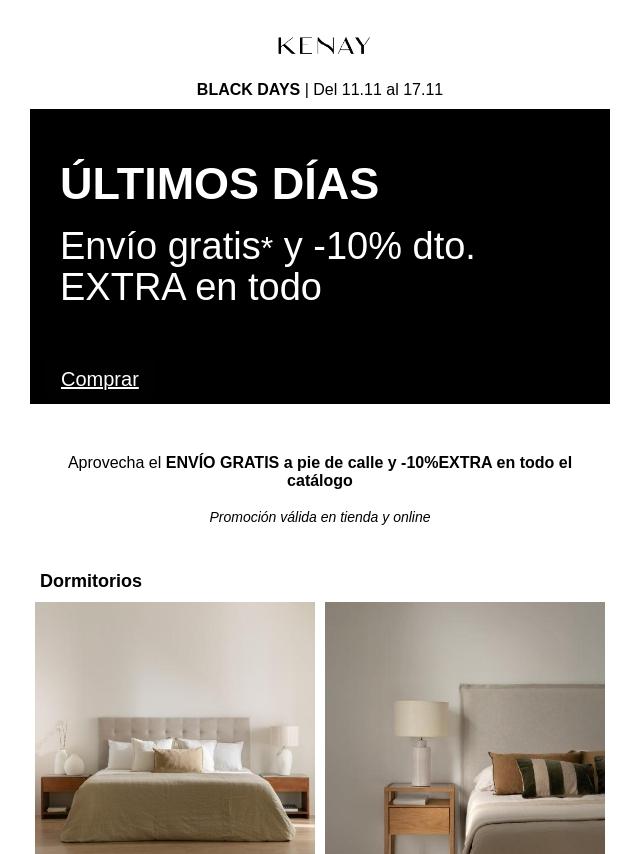 KENAY

BLACK DAYS | Del 11.11 al 17.11

ÚLTIMOS DÍAS

Envío gratis* y -10% dto. EXTRA en todo

Comprar

Aprovecha el ENVÍO GRATIS a pie de calle y -10%EXTRA en todo el catálogo

Promoción válida en tienda y online

Dormitorios